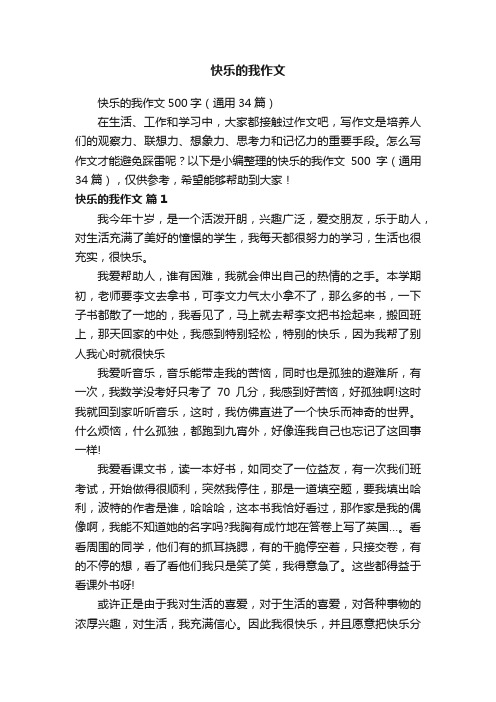 快乐的我作文

快乐的我作文 500 字（通用 34 篇）

在生活、工作和学习中，大家都接触过作文吧，写作文是培养人们的观察力、联想力、想象力、思考力和记忆力的重要手段。怎么写作文才能避免踩雷呢？以下是小编整理的快乐的我作文 500 字（通用 34 篇），仅供参考，希望能够帮助到大家！

快乐的我作文 篇 1

我今年十岁，是一个活泼开朗，兴趣广泛，爱交朋友，乐于助人，对生活充满了美好的憧憬的学生，我每天都很努力的学习，生活也很充实，很快乐。

我爱帮助人，谁有困难，我就会伸出自己的热情的之手。本学期初，老师要李文去拿书，可李文力气太小拿不了，那么多的书，一下子书都散了一地的，我看见了，马上就去帮李文把书捡起来，搬回班上，那天回家的中处，我感到特别轻松，特别的快乐，因为我帮了别人我心时就很快乐

我爱听音乐，音乐能带走我的苦恼，同时也是孤独的避难所，有一次，我数学没考好只考了 70 几分，我感到好苦恼，好孤独啊!这时我就回到家听听音乐，这时，我仿佛直进了一个快乐而神奇的世界。什么烦恼，什么孤独，都跑到九宵外，好像连我自己也忘记了这回事一样!

我爱看课文书，读一本好书，如同交了一位益友，有一次我们班考试，开始做得很顺利，突然我停住，那是一道填空题，要我填出哈利，波特的作者是谁，哈哈哈，这本书我恰好看过，那作家是我的偶像啊，我能不知道她的名字吗?我胸有成竹地在答卷上写了英国...。看看周围的同学，他们有的抓耳挠腮，有的干脆停空着，只接交卷，有的不停的想，看了看他们我只是笑了笑，我得意急了。这些都得益于看课外书呀!

或许正是由于我对生活的喜爱，对于生活的喜爱，对各种事物的浓厚兴趣，对生活，我充满信心。因此我很快乐，并且愿意把快乐分